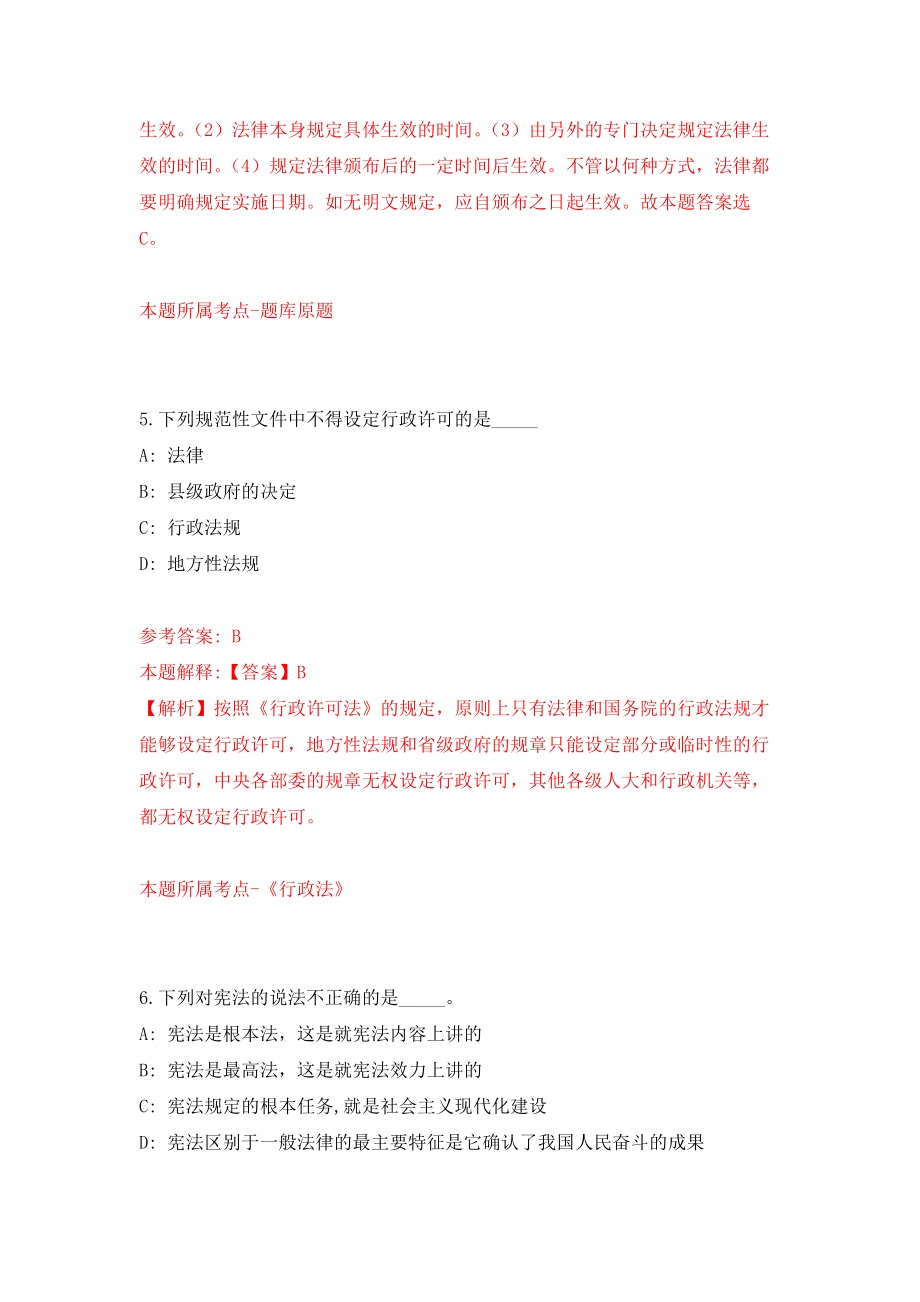 生效。（2）法律本身规定具体生效的时间。（3）由另外的专门决定规定法律生效的时间。（4）规定法律颁布后的一定时间后生效。不管以何种方式，法律都要明确规定实施日期。如无明文规定，应自颁布之日起生效。故本题答案选C。

本题所属考点-题库原题

5.下列规范性文件中不得设定行政许可的是_____

A: 法律

B: 县级政府的决定

C: 行政法规

D: 地方性法规

参考答案: B

本题解释:【答案】B

【解析】按照《行政许可法》的规定，原则上只有法律和国务院的行政法规才能够设定行政许可，地方性法规和省级政府的规章只能设定部分或临时性的行政许可，中央各部委的规章无权设定行政许可，其他各级人大和行政机关等，都无权设定行政许可。

本题所属考点-《行政法》

6.下列对宪法的说法不正确的是_____。

A: 宪法是根本法，这是就宪法内容上讲的

B: 宪法是最高法，这是就宪法效力上讲的

C: 宪法规定的根本任务,就是社会主义现代化建设

D: 宪法区别于一般法律的最主要特征是它确认了我国人民奋斗的成果